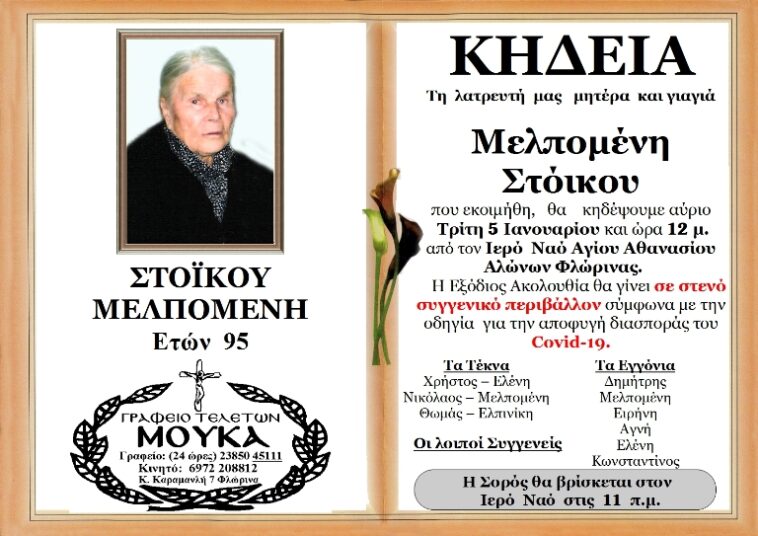 ΣΤΟΪΚΟΥ ΜΕΛΠΟΜΕΝΗ
Ετών 95

ΓΡΑΦΕΙΟ ΤΕΛΕΤΩΝ
ΜΟΥΚΑ
Γραφείο: (24 ώρες) 23850 45111
Κινητό: 6972 208812
Κ. Καραμανλή 7 Φλώρινα

ΚΗΔΕΙΑ
Τη λατρευτή μας μητέρα και γιαγιά

Μελπομένη Στόικου
που εκοιμήθη, θα κηδέψουμε αύριο Τρίτη 5 Ιανουαρίου και ώρα 12 μ. από τον Ιερό Ναό Αγίου Αθανασίου Αλώνων Φλώρινας.
Η Εξόδιος Ακολουθία θα γίνει σε στενό συγγενικό περιβάλλον σύμφωνα με την οδηγία για την αποφυγή διασποράς του Covid-19.

Τα Τέκνα
Χρήστος – Ελένη
Νικόλαος – Μελπομένη
Θωμάς – Ελπινίκη

Οι λοιποί Συγγενείς

Τα Εγγόνια
Δημήτρης
Μελπομένη
Ειρήνη
Αγνή
Ελένη
Κωνσταντίνος

Η Σορός θα βρίσκεται στον Ιερό Ναό στις 11 π.μ.